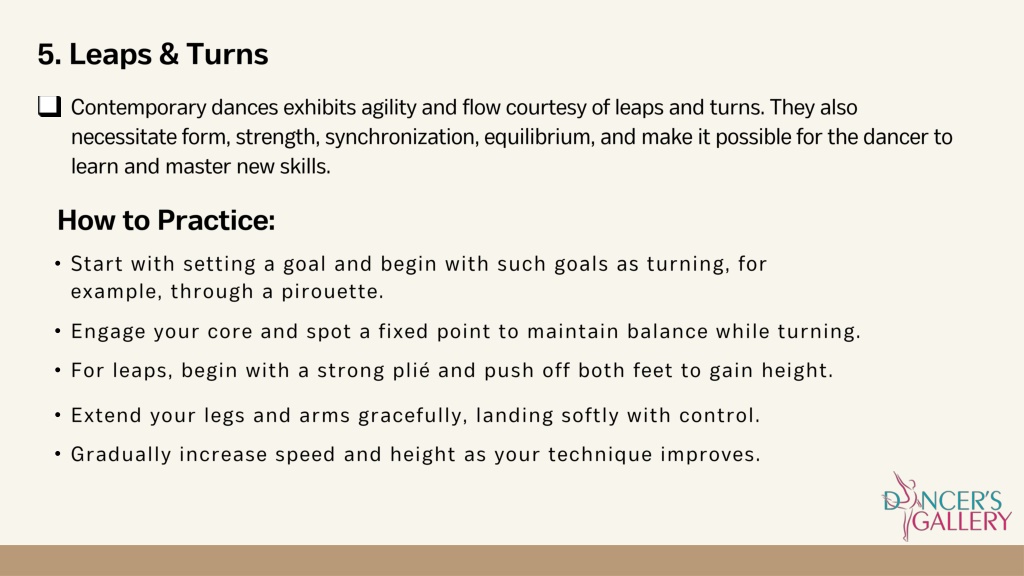 5. Leaps & Turns

❑ Contemporary dances exhibits agility and flow courtesy of leaps and turns. They also necessitate form, strength, synchronization, equilibrium, and make it possible for the dancer to learn and master new skills.

How to Practice:

• Start with setting a goal and begin with such goals as turning, for example, through a pirouette.
• Engage your core and spot a fixed point to maintain balance while turning.
• For leaps, begin with a strong plié and push off both feet to gain height.
• Extend your legs and arms gracefully, landing softly with control.
• Gradually increase speed and height as your technique improves.

DANCER'S GALLERY